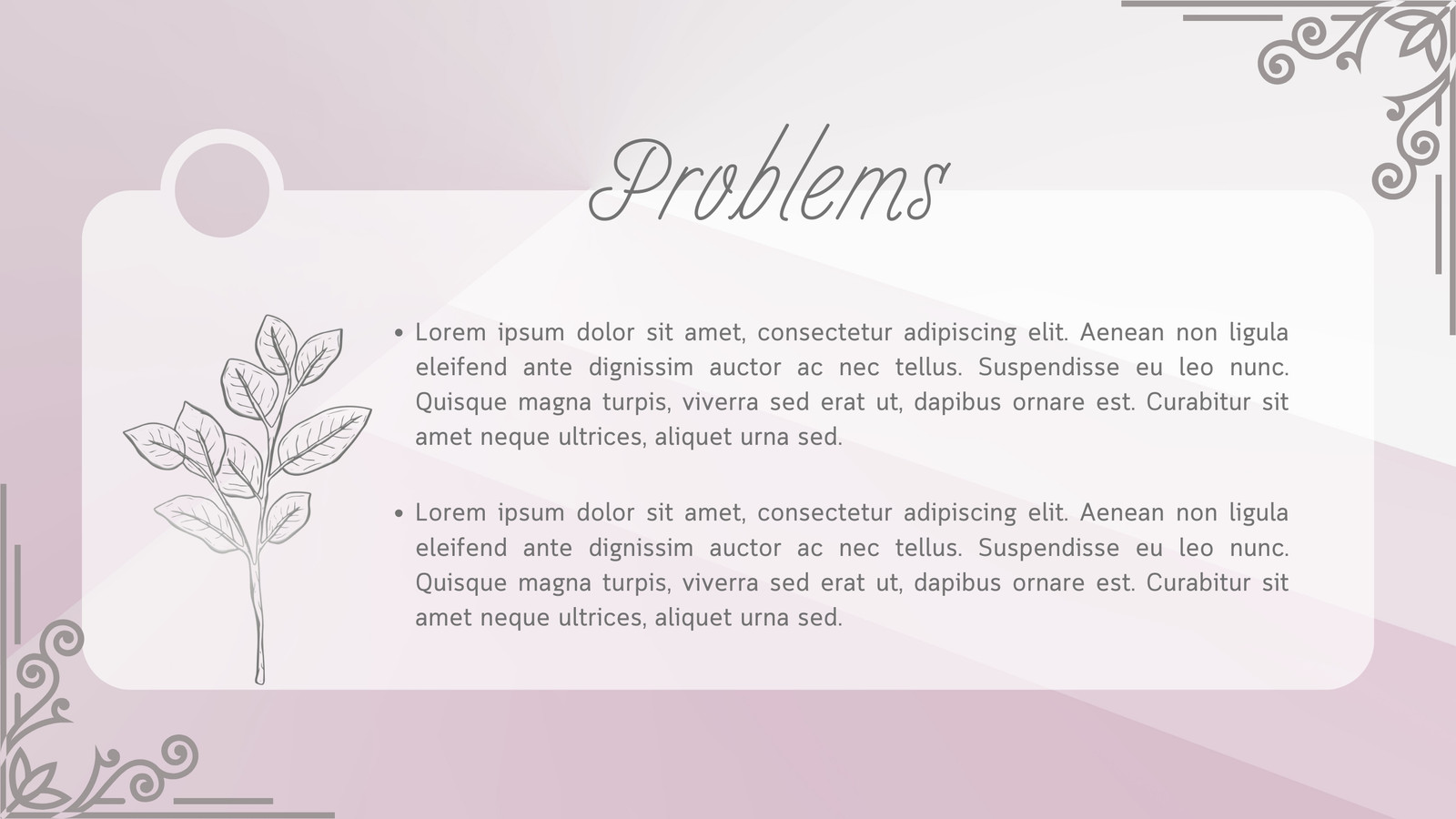 Problems

• Lorem ipsum dolor sit amet, consectetur adipiscing elit. Aenean non ligula eleifend ante dignissim auctor ac nec tellus. Suspendisse eu leo nunc. Quisque magna turpis, viverra sed erat ut, dapibus ornare est. Curabitur sit amet neque ultrices, aliquet urna sed.

• Lorem ipsum dolor sit amet, consectetur adipiscing elit. Aenean non ligula eleifend ante dignissim auctor ac nec tellus. Suspendisse eu leo nunc. Quisque magna turpis, viverra sed erat ut, dapibus ornare est. Curabitur sit amet neque ultrices, aliquet urna sed.